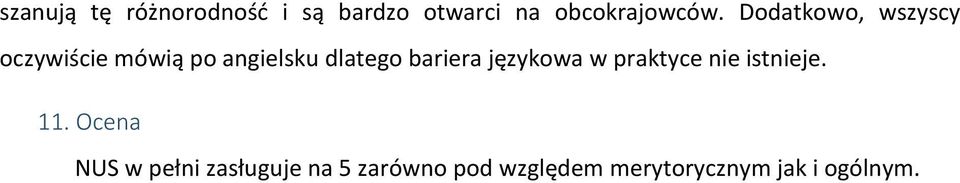 szanują tę różnorodność i są bardzo otwarci na obcokrajowców. Dodatkowo, wszyscy oczywiście mówią po angielsku dlatego bariera językowa w praktyce nie istnieje.

11. Ocena

NUS w pełni zasługuje na 5 zarówno pod względem merytorycznym jak i ogólnym.